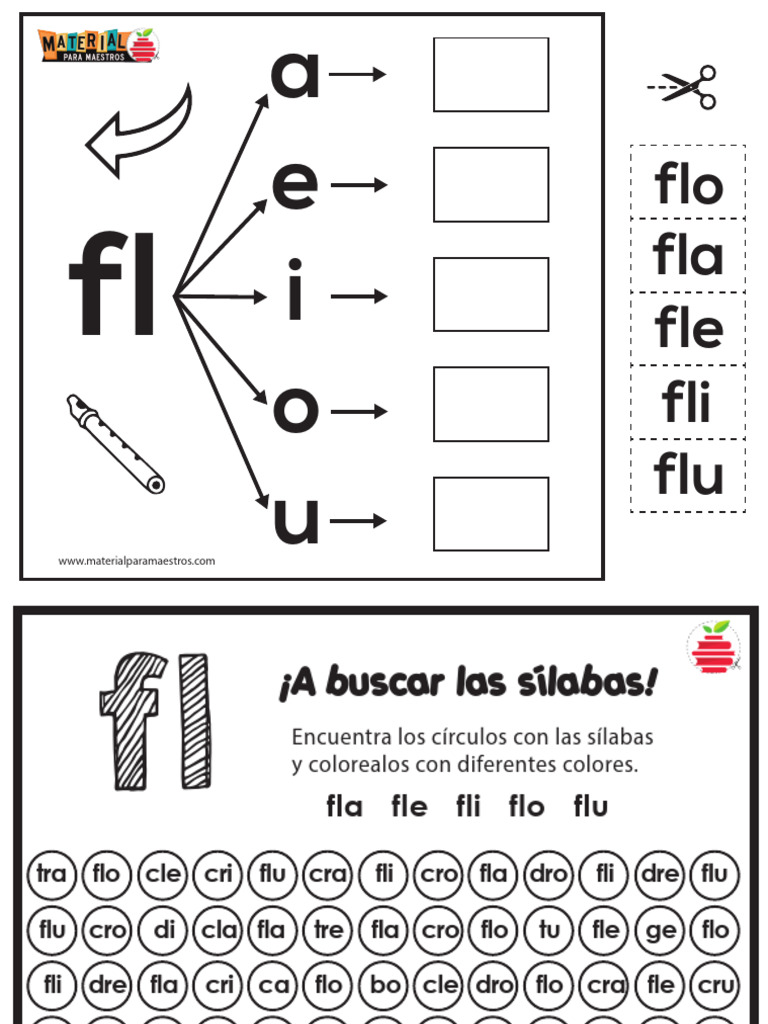 MATERIAL PARA MAESTROS

fl

a
e
i
o
u

www.materialparamaestros.com

flo
fla
fle
fli
flu

fl

¡A buscar las sílabas!

Encuentra los círculos con las sílabas y colorealos con diferentes colores.

fla fle fli flo flu

tra flo cle cri flu cra fli cro fla dro fli dre flu
flu cro di cla fla tre fla cro flo tu fle ge flo
fli dre fla cri ca flo bo cle dro flo cra fle cru